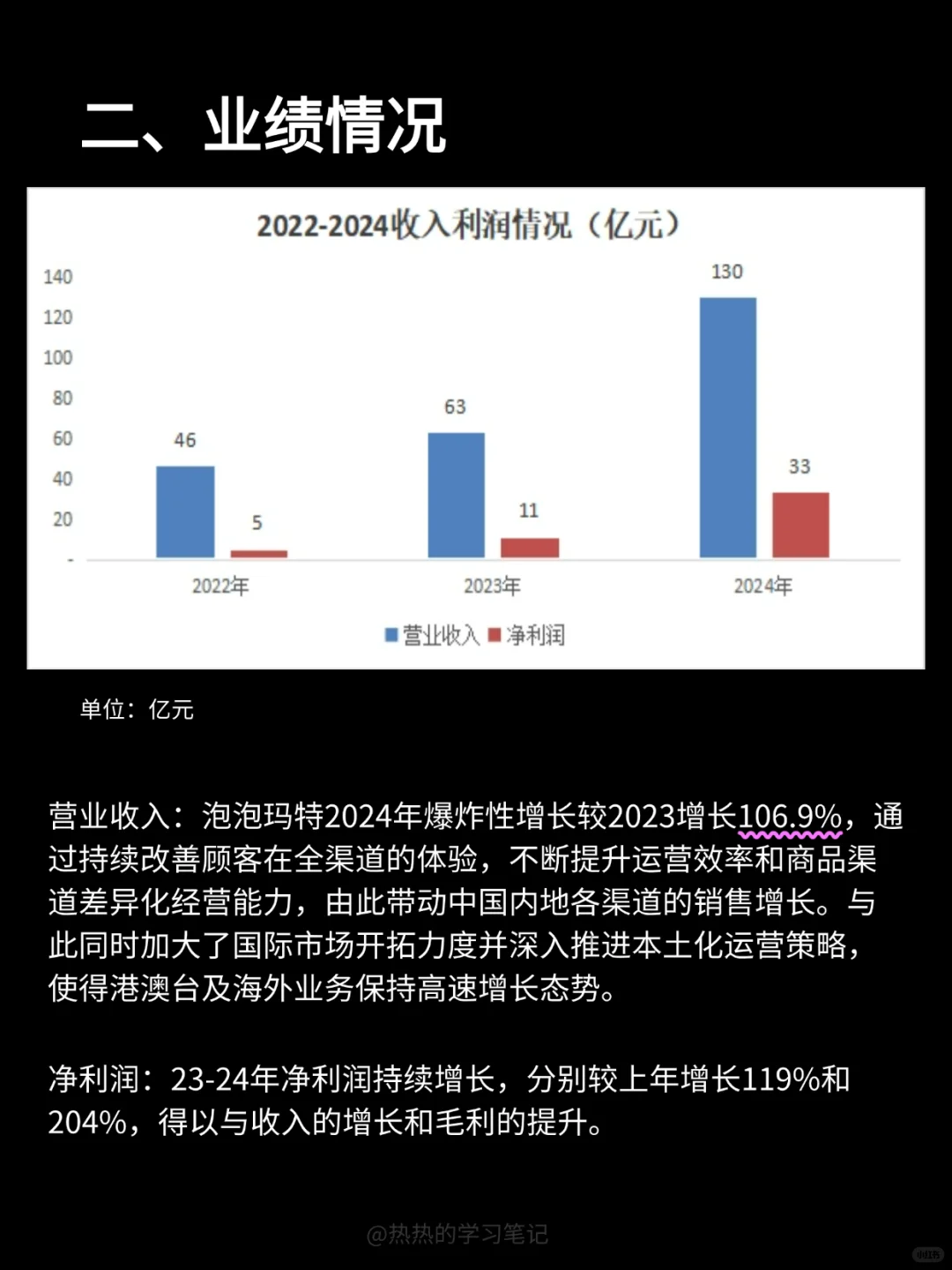 二、业绩情况

2022-2024收入利润情况（亿元）

140
120
100
80
60
40
20
-

46
5
63
11
130
33

2022年
2023年
2024年

营业收入 净利润

单位：亿元

营业收入：泡泡玛特2024年爆炸性增长较2023增长106.9%，通过持续改善顾客在全渠道的体验，不断提升运营效率和商品渠道差异化经营能力，由此带动中国内地各渠道的销售增长。与此同时加大了国际市场开拓力度并深入推进本土化运营策略，使得港澳台及海外业务保持高速增长态势。

净利润：23-24年净利润持续增长，分别较上年增长119%和204%，得以与收入的增长和毛利的提升。

@热热的学习笔记

小红书